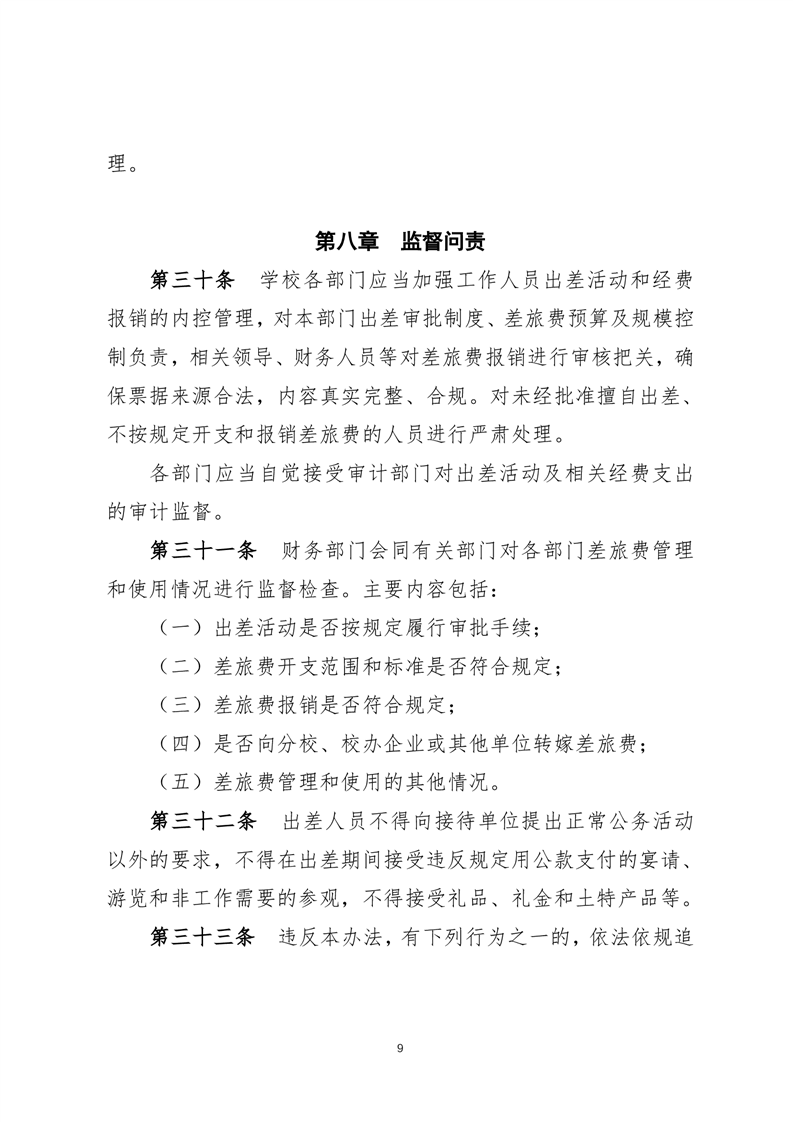 理。

第八章　监督问责

第三十条　学校各部门应当加强工作人员出差活动和经费报销的内控管理，对本部门出差审批制度、差旅费预算及规模控制负责，相关领导、财务人员等对差旅费报销进行审核把关，确保票据来源合法，内容真实完整、合规。对未经批准擅自出差、不按规定开支和报销差旅费的人员进行严肃处理。

各部门应当自觉接受审计部门对出差活动及相关经费支出的审计监督。

第三十一条　财务部门会同有关部门对各部门差旅费管理和使用情况进行监督检查。主要内容包括：

（一）出差活动是否按规定履行审批手续；

（二）差旅费开支范围和标准是否符合规定；

（三）差旅费报销是否符合规定；

（四）是否向分校、校办企业或其他单位转嫁差旅费；

（五）差旅费管理和使用的其他情况。

第三十二条　出差人员不得向接待单位提出正常公务活动以外的要求，不得在出差期间接受违反规定用公款支付的宴请、游览和非工作需要的参观，不得接受礼品、礼金和土特产品等。

第三十三条　违反本办法，有下列行为之一的，依法依规追

9